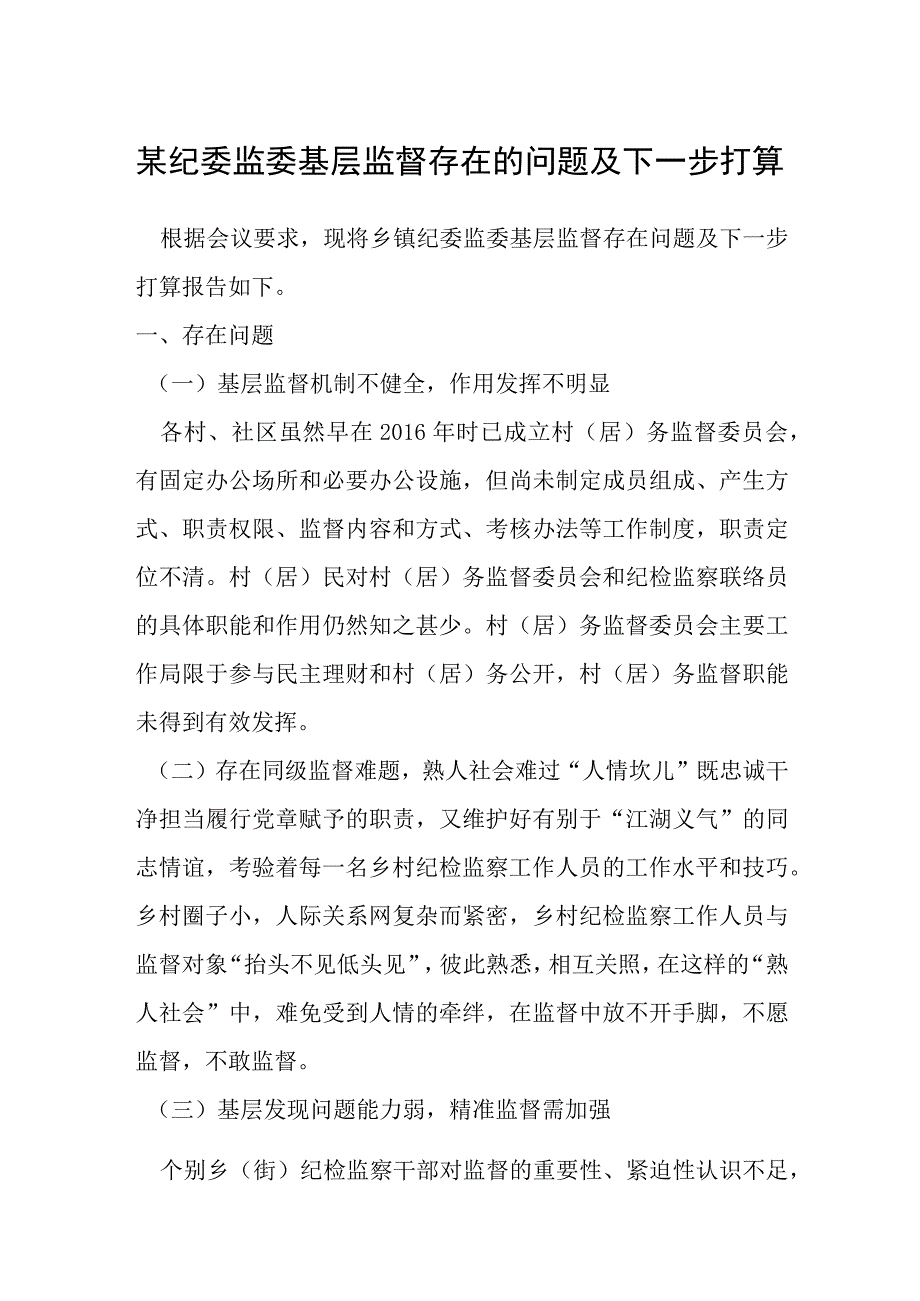 某纪委监委基层监督存在的问题及下一步打算

根据会议要求，现将乡镇纪委监委基层监督存在问题及下一步打算报告如下。

一、存在问题

（一）基层监督机制不健全，作用发挥不明显

各村、社区虽然早在2016年时已成立村（居）务监督委员会，有固定办公场所和必要办公设施，但尚未制定成员组成、产生方式、职责权限、监督内容和方式、考核办法等工作制度，职责定位不清。村（居）民对村（居）务监督委员会和纪检监察联络员的具体职能和作用仍然知之甚少。村（居）务监督委员会主要工作局限于参与民主理财和村（居）务公开，村（居）务监督职能未得到有效发挥。

（二）存在同级监督难题，熟人社会难过“人情坎儿”既忠诚干净担当履行党章赋予的职责，又维护好有别于“江湖义气”的同志情谊，考验着每一名乡村纪检监察工作人员的工作水平和技巧。乡村圈子小，人际关系网复杂而紧密，乡村纪检监察工作人员与监督对象“抬头不见低头见”，彼此熟悉，相互关照，在这样的“熟人社会”中，难免受到人情的牵绊，在监督中放不开手脚，不愿监督，不敢监督。

（三）基层发现问题能力弱，精准监督需加强

个别乡（街）纪检监察干部对监督的重要性、紧迫性认识不足，